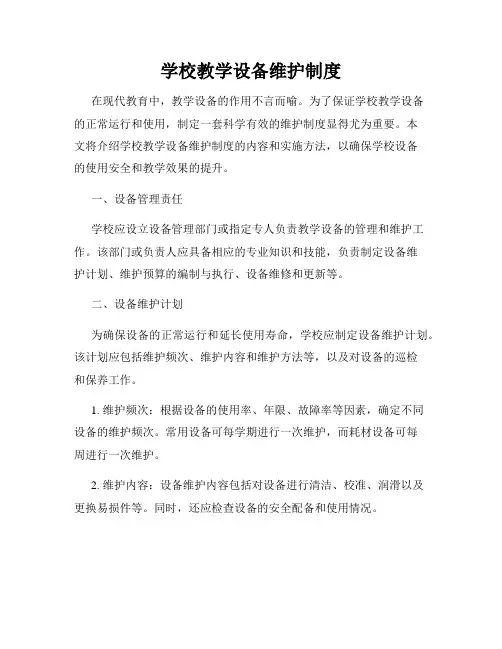 学校教学设备维护制度

在现代教育中，教学设备的作用不言而喻。为了保证学校教学设备的正常运行和使用，制定一套科学有效的维护制度显得尤为重要。本文将介绍学校教学设备维护制度的内容和实施方法，以确保学校设备的使用安全和教学效果的提升。

一、设备管理责任

学校应设立设备管理部门或指定专人负责教学设备的管理和维护工作。该部门或负责人应具备相应的专业知识和技能，负责制定设备维护计划、维护预算的编制与执行、设备维修和更新等。

二、设备维护计划

为确保设备的正常运行和延长使用寿命，学校应制定设备维护计划。该计划应包括维护频次、维护内容和维护方法等，以及对设备的巡检和保养工作。

1. 维护频次：根据设备的使用率、年限、故障率等因素，确定不同设备的维护频次。常用设备可每学期进行一次维护，而耗材设备可每周进行一次维护。

2. 维护内容：设备维护内容包括对设备进行清洁、校准、润滑以及更换易损件等。同时，还应检查设备的安全配备和使用情况。